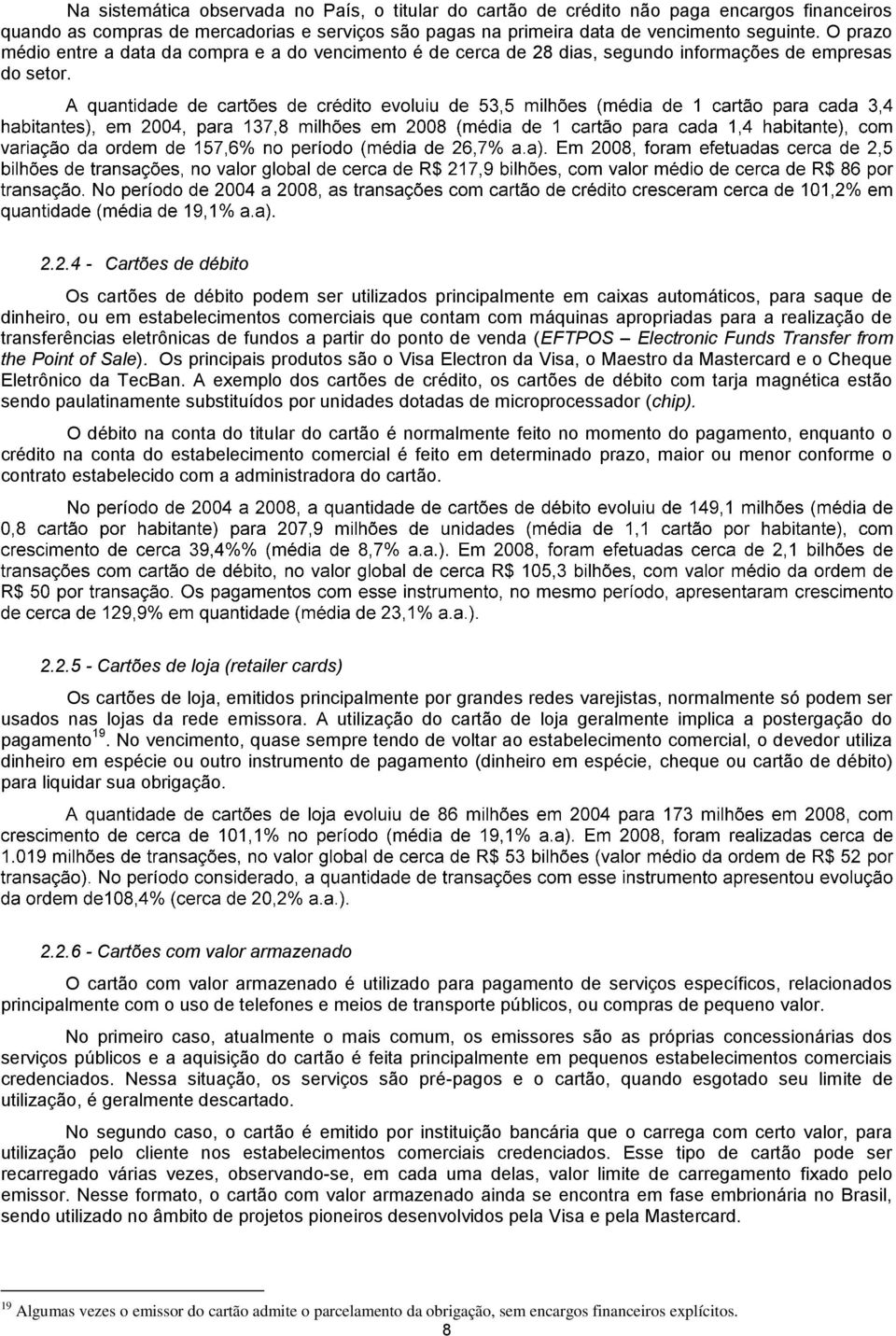 Na sistemática observada no País, o titular do cartão de crédito não paga encargos financeiros quando as compras de mercadorias e serviços são pagas na primeira data de vencimento seguinte. O prazo médio entre a data da compra e a do vencimento é de cerca de 28 dias, segundo informações de empresas do setor.

A quantidade de cartões de crédito evoluiu de 53,5 milhões (média de 1 cartão para cada 3,4 habitantes), em 2004, para 137,8 milhões em 2008 (média de 1 cartão para cada 1,4 habitante), com variação da ordem de 157,6% no período (média de 26,7% a.a). Em 2008, foram efetuadas cerca de 2,5 bilhões de transações, no valor global de cerca de R$ 217,9 bilhões, com valor médio de cerca de R$ 86 por transação. No período de 2004 a 2008, as transações com cartão de crédito cresceram cerca de 101,2% em quantidade (média de 19,1% a.a).

2.2.4 - Cartões de débito

Os cartões de débito podem ser utilizados principalmente em caixas automáticos, para saque de dinheiro, ou em estabelecimentos comerciais que contam com máquinas apropriadas para a realização de transferências eletrônicas de fundos a partir do ponto de venda (EFTPOS – Electronic Funds Transfer from the Point of Sale). Os principais produtos são o Visa Electron da Visa, o Maestro da Mastercard e o Cheque Eletrônico da TecBan. A exemplo dos cartões de crédito, os cartões de débito com tarja magnética estão sendo paulatinamente substituídos por unidades dotadas de microprocessador (chip).

O débito na conta do titular do cartão é normalmente feito no momento do pagamento, enquanto o crédito na conta do estabelecimento comercial é feito em determinado prazo, maior ou menor conforme o contrato estabelecido com a administradora do cartão.

No período de 2004 a 2008, a quantidade de cartões de débito evoluiu de 149,1 milhões (média de 0,8 cartão por habitante) para 207,9 milhões de unidades (média de 1,1 cartão por habitante), com crescimento de cerca 39,4%% (média de 8,7% a.a.). Em 2008, foram efetuadas cerca de 2,1 bilhões de transações com cartão de débito, no valor global de cerca R$ 105,3 bilhões, com valor médio da ordem de R$ 50 por transação. Os pagamentos com esse instrumento, no mesmo período, apresentaram crescimento de cerca de 129,9% em quantidade (média de 23,1% a.a.).

2.2.5 - Cartões de loja (retailer cards)

Os cartões de loja, emitidos principalmente por grandes redes varejistas, normalmente só podem ser usados nas lojas da rede emissora. A utilização do cartão de loja geralmente implica a postergação do pagamento$^{19}$. No vencimento, quase sempre tendo de voltar ao estabelecimento comercial, o devedor utiliza dinheiro em espécie ou outro instrumento de pagamento (dinheiro em espécie, cheque ou cartão de débito) para liquidar sua obrigação.

A quantidade de cartões de loja evoluiu de 86 milhões em 2004 para 173 milhões em 2008, com crescimento de cerca de 101,1% no período (média de 19,1% a.a). Em 2008, foram realizadas cerca de 1.019 milhões de transações, no valor global de cerca de R$ 53 bilhões (valor médio da ordem de R$ 52 por transação). No período considerado, a quantidade de transações com esse instrumento apresentou evolução da ordem de108,4% (cerca de 20,2% a.a.).

2.2.6 - Cartões com valor armazenado

O cartão com valor armazenado é utilizado para pagamento de serviços específicos, relacionados principalmente com o uso de telefones e meios de transporte públicos, ou compras de pequeno valor.

No primeiro caso, atualmente o mais comum, os emissores são as próprias concessionárias dos serviços públicos e a aquisição do cartão é feita principalmente em pequenos estabelecimentos comerciais credenciados. Nessa situação, os serviços são pré-pagos e o cartão, quando esgotado seu limite de utilização, é geralmente descartado.

No segundo caso, o cartão é emitido por instituição bancária que o carrega com certo valor, para utilização pelo cliente nos estabelecimentos comerciais credenciados. Esse tipo de cartão pode ser recarregado várias vezes, observando-se, em cada uma delas, valor limite de carregamento fixado pelo emissor. Nesse formato, o cartão com valor armazenado ainda se encontra em fase embrionária no Brasil, sendo utilizado no âmbito de projetos pioneiros desenvolvidos pela Visa e pela Mastercard.

$^{19}$ Algumas vezes o emissor do cartão admite o parcelamento da obrigação, sem encargos financeiros explícitos.

8